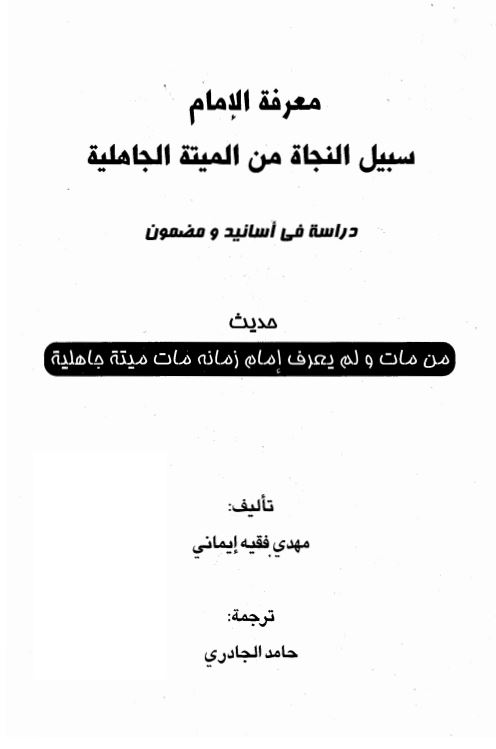 معرفة الإمام
سبيل النجاة من الميتة الجاهلية

دراسة فى أسانيد و مضمون

حديث
من مات و لم يعرف إمام زمانه مات ميتة جاهلية

تأليف:
مهدي فقيه إيماني

ترجمة:
حامد الجادري